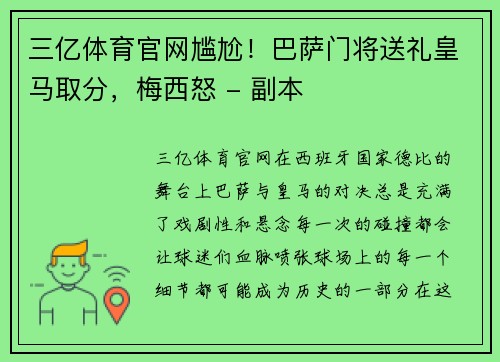 三亿体育官网尴尬！巴萨门将送礼皇马取分，梅西怒 - 副本

三亿体育官网在西班牙国家德比的舞台上巴萨与皇马的对决总是充满了戏剧性和悬念每一次的碰撞都会让球迷们血脉喷张球场上的每一个细节都可能成为历史的一部分在这